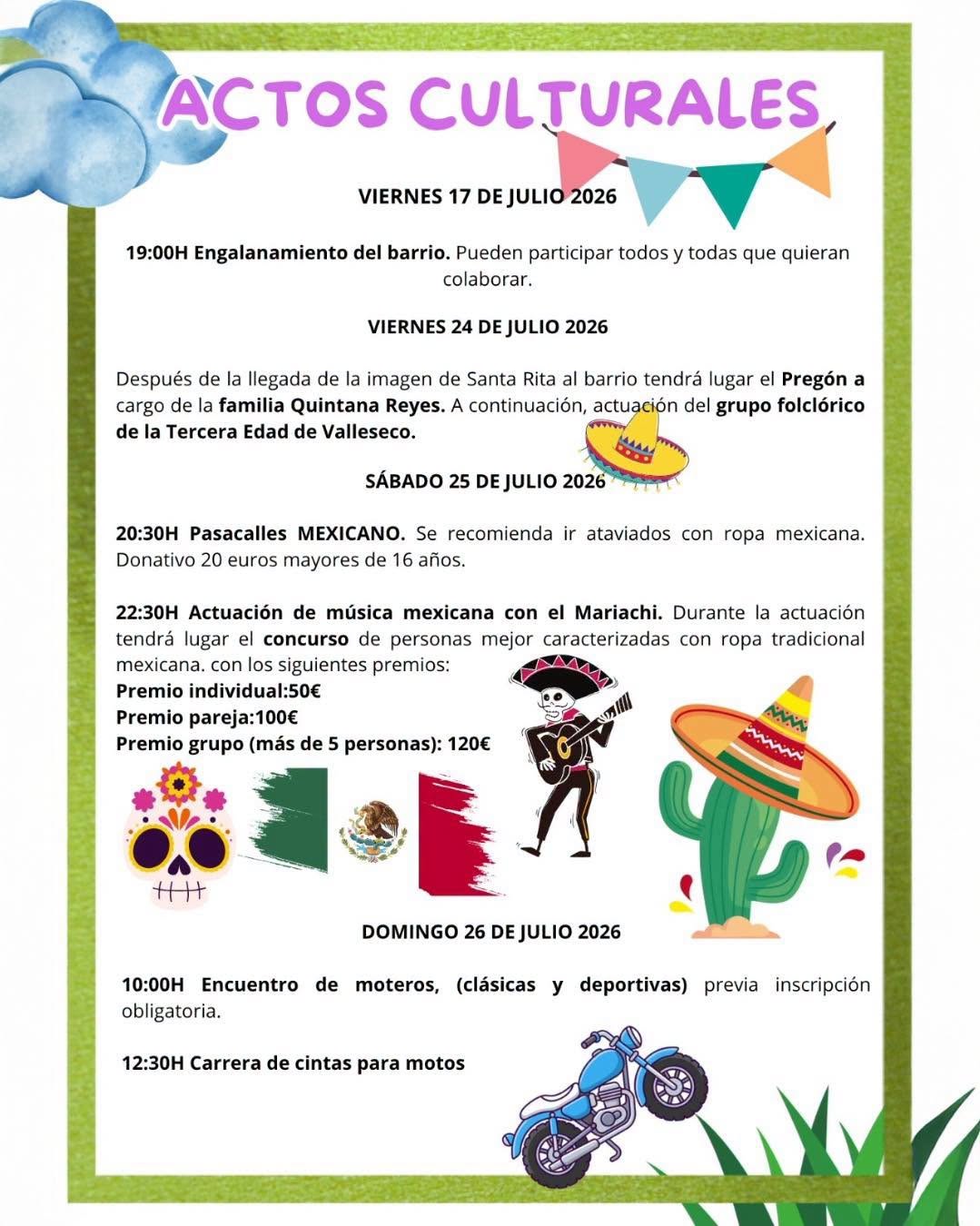 ACTOS CULTURALES

VIERNES 17 DE JULIO 2026

19:00H Engalanamiento del barrio. Pueden participar todos y todas que quieran colaborar.

VIERNES 24 DE JULIO 2026

Después de la llegada de la imagen de Santa Rita al barrio tendrá lugar el Pregón a cargo de la familia Quintana Reyes. A continuación, actuación del grupo folclórico de la Tercera Edad de Valleseco.

SÁBADO 25 DE JULIO 2026

20:30H Pasacalles MEXICANO. Se recomienda ir ataviados con ropa mexicana. Donativo 20 euros mayores de 16 años.

22:30H Actuación de música mexicana con el Mariachi. Durante la actuación tendrá lugar el concurso de personas mejor caracterizadas con ropa tradicional mexicana. con los siguientes premios:
Premio individual:50€
Premio pareja:100€
Premio grupo (más de 5 personas): 120€

DOMINGO 26 DE JULIO 2026

10:00H Encuentro de moteros, (clásicas y deportivas) previa inscripción obligatoria.

12:30H Carrera de cintas para motos